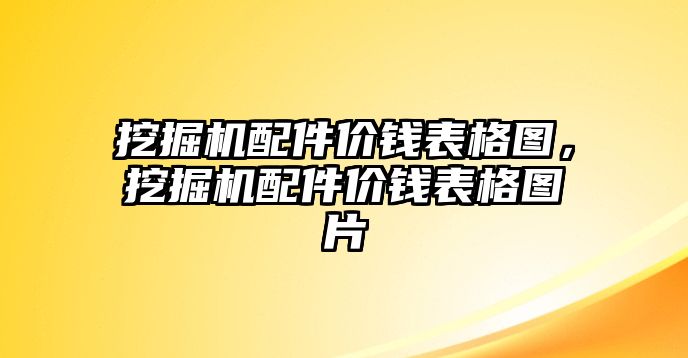 挖掘机配件价钱表格图，挖掘机配件价钱表格图片